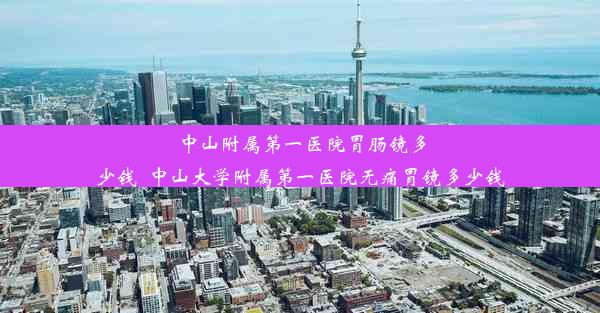 中山附属第一医院胃肠镜多少钱_中山大学附属第一医院无痛胃镜多少钱